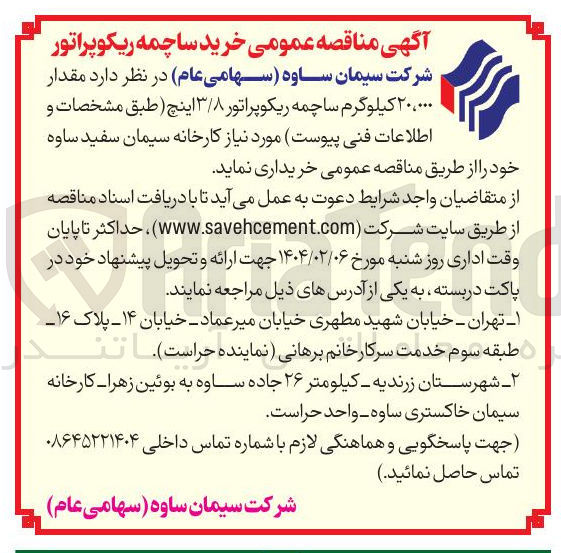 آگهی مناقصه عمومی خرید ساچمه ریکوپراتور

شرکت سیمان ساوه (سهامی عام) در نظر دارد مقدار ۲۰،۰۰۰ کیلوگرم ساچمه ریکوپراتور ۳/۸ اینچ (طبق مشخصات و اطلاعات فنی پیوست) مورد نیاز کارخانه سیمان سفید ساوه خود را از طریق مناقصه عمومی خریداری نماید.

از متقاضیان واجد شرایط دعوت به عمل می آید تا با دریافت اسناد مناقصه از طریق سایت شرکت (www.savehcement.com)، حداکثر تا پایان وقت اداری روز شنبه مورخ ۱۴۰۴/۰۲/۰۶ جهت ارائه و تحویل پیشنهاد خود در پاکت دربسته، به یکی از آدرس های ذیل مراجعه نمایند.

۱ـ تهران ـ خیابان شهید مطهری خیابان میرعماد ـ خیابان ۱۴ ـ پلاک ۱۶ ـ طبقه سوم خدمت سرکارخانم برهانی (نماینده حراست).

۲ـ شهرستان زرندیه ـ کیلومتر ۲۶ جاده ساوه به بوئین زهرا ـ کارخانه سیمان خاکستری ساوه ـ واحد حراست.

(جهت پاسخگویی و هماهنگی لازم با شماره تماس داخلی ۰۸۶۴۵۲۲۱۴۰۴ تماس حاصل نمائید.)

شرکت سیمان ساوه (سهامی عام)